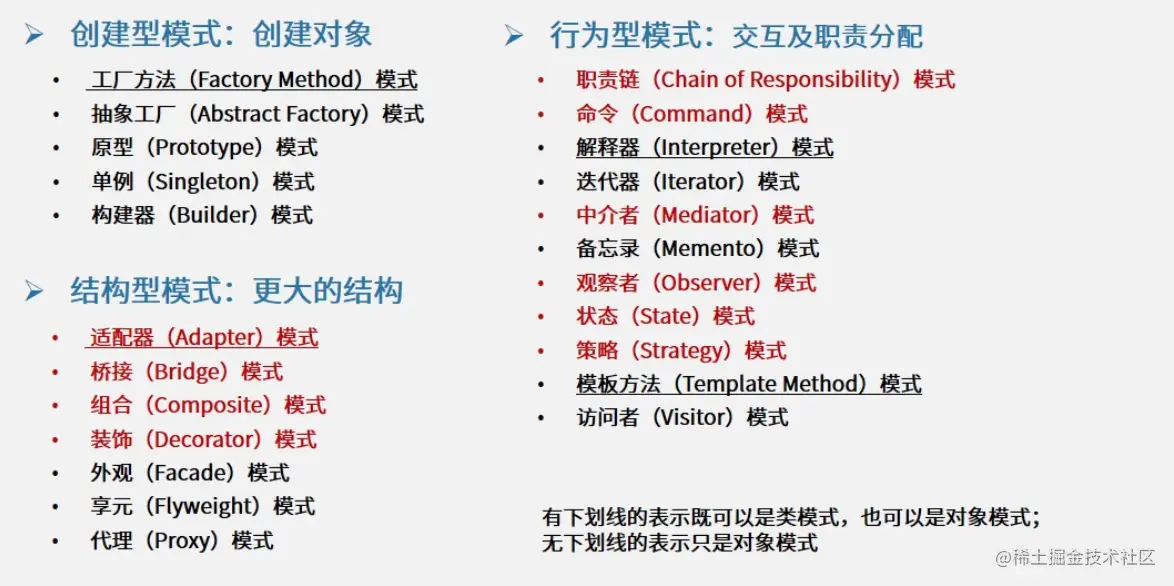 ➢ 创建型模式：创建对象

• 工厂方法（Factory Method）模式
• 抽象工厂（Abstract Factory）模式
• 原型（Prototype）模式
• 单例（Singleton）模式
• 构建器（Builder）模式

➢ 结构型模式：更大的结构

• 适配器（Adapter）模式
• 桥接（Bridge）模式
• 组合（Composite）模式
• 装饰（Decorator）模式
• 外观（Facade）模式
• 享元（Flyweight）模式
• 代理（Proxy）模式

➢ 行为型模式：交互及职责分配

• 职责链（Chain of Responsibility）模式
• 命令（Command）模式
• 解释器（Interpreter）模式
• 迭代器（Iterator）模式
• 中介者（Mediator）模式
• 备忘录（Memento）模式
• 观察者（Observer）模式
• 状态（State）模式
• 策略（Strategy）模式
• 模板方法（Template Method）模式
• 访问者（Visitor）模式

有下划线的表示既可以是类模式，也可以是对象模式；
无下划线的表示只是对象模式

@稀土掘金技术社区